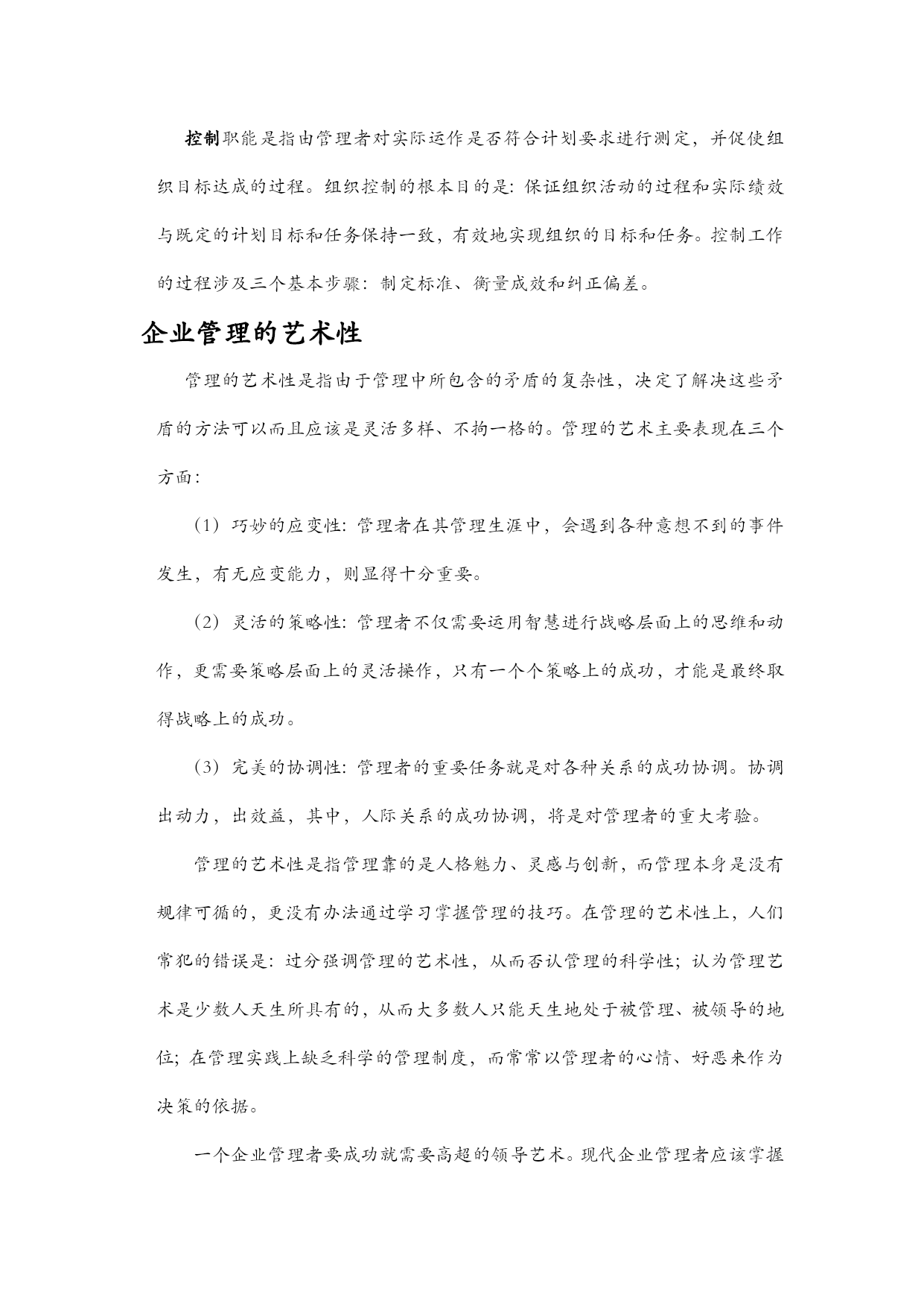 控制职能是指由管理者对实际运作是否符合计划要求进行测定，并促使组织目标达成的过程。组织控制的根本目的是：保证组织活动的过程和实际绩效与既定的计划目标和任务保持一致，有效地实现组织的目标和任务。控制工作的过程涉及三个基本步骤：制定标准、衡量成效和纠正偏差。

企业管理的艺术性

管理的艺术性是指由于管理中所包含的矛盾的复杂性，决定了解决这些矛盾的方法可以而且应该是灵活多样、不拘一格的。管理的艺术主要表现在三个方面：

（1）巧妙的应变性：管理者在其管理生涯中，会遇到各种意想不到的事件发生，有无应变能力，则显得十分重要。

（2）灵活的策略性：管理者不仅需要运用智慧进行战略层面上的思维和动作，更需要策略层面上的灵活操作，只有一个个策略上的成功，才能是最终取得战略上的成功。

（3）完美的协调性：管理者的重要任务就是对各种关系的成功协调。协调出动力，出效益，其中，人际关系的成功协调，将是对管理者的重大考验。

管理的艺术性是指管理靠的是人格魅力、灵感与创新，而管理本身是没有规律可循的，更没有办法通过学习掌握管理的技巧。在管理的艺术性上，人们常犯的错误是：过分强调管理的艺术性，从而否认管理的科学性；认为管理艺术是少数人天生所具有的，从而大多数人只能天生地处于被管理、被领导的地位；在管理实践上缺乏科学的管理制度，而常常以管理者的心情、好恶来作为决策的依据。

一个企业管理者要成功就需要高超的领导艺术。现代企业管理者应该掌握